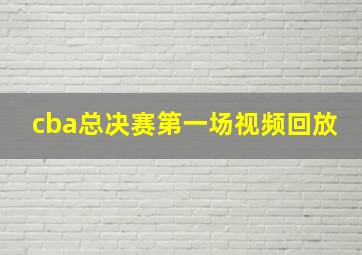 cba总决赛第一场视频回放